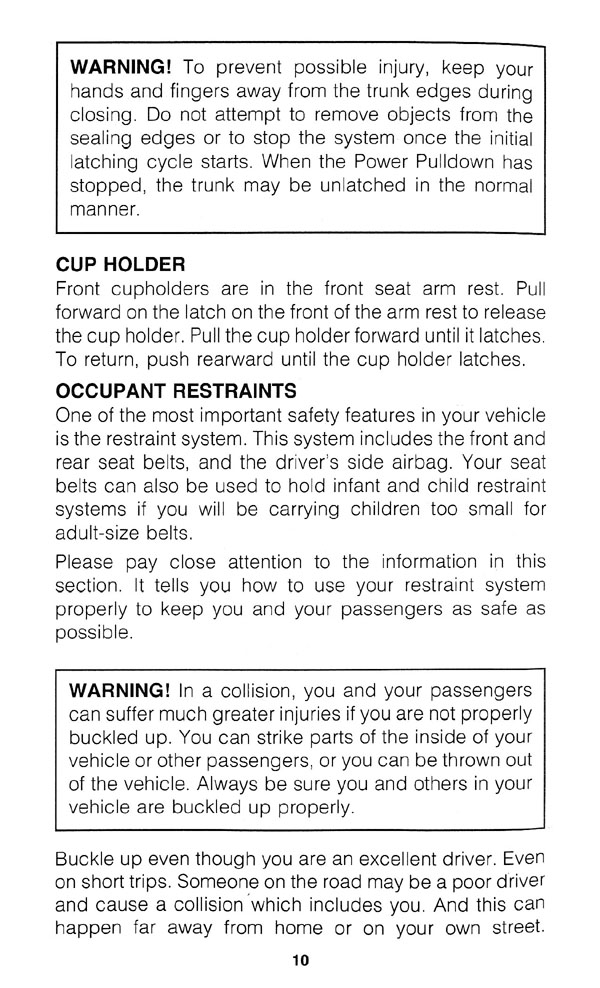 WARNING! To prevent possible injury, keep your hands and fingers away from the trunk edges during closing. Do not attempt to remove objects from the sealing edges or to stop the system once the initial latching cycle starts. When the Power Pulldown has stopped, the trunk may be unlatched in the normal manner.

CUP HOLDER
Front cupholders are in the front seat arm rest. Pull forward on the latch on the front of the arm rest to release the cup holder. Pull the cup holder forward until it latches. To return, push rearward until the cup holder latches.

OCCUPANT RESTRAINTS
One of the most important safety features in your vehicle is the restraint system. This system includes the front and rear seat belts, and the driver's side airbag. Your seat belts can also be used to hold infant and child restraint systems if you will be carrying children too small for adult-size belts.

Please pay close attention to the information in this section. It tells you how to use your restraint system properly to keep you and your passengers as safe as possible.

WARNING! In a collision, you and your passengers can suffer much greater injuries if you are not properly buckled up. You can strike parts of the inside of your vehicle or other passengers, or you can be thrown out of the vehicle. Always be sure you and others in your vehicle are buckled up properly.

Buckle up even though you are an excellent driver. Even on short trips. Someone on the road may be a poor driver and cause a collision which includes you. And this can happen far away from home or on your own street.

10